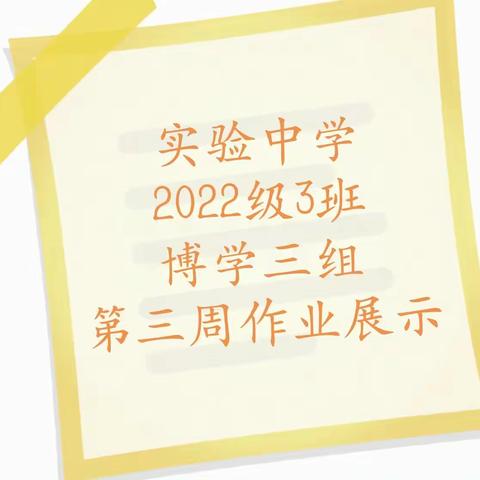 实验中学
2022级3班
博学三组
第三周作业展示